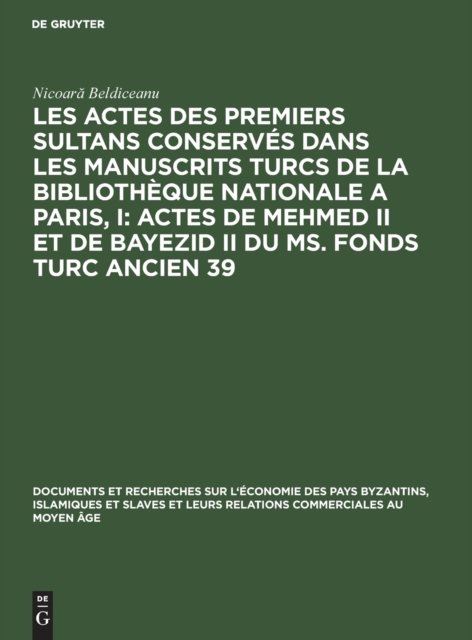 DE GRUYTER

Nicoară Beldiceanu

LES ACTES DES PREMIERS SULTANS CONSERVÉS DANS LES MANUSCRITS TURCS DE LA BIBLIOTHÈQUE NATIONALE A PARIS, I: ACTES DE MEHMED II ET DE BAYEZID II DU MS. FONDS TURC ANCIEN 39

DOCUMENTS ET RECHERCHES SUR L'ÉCONOMIE DES PAYS BYZANTINS, ISLAMIQUES ET SLAVES ET LEURS RELATIONS COMMERCIALES AU MOYEN ÂGE

DE
G